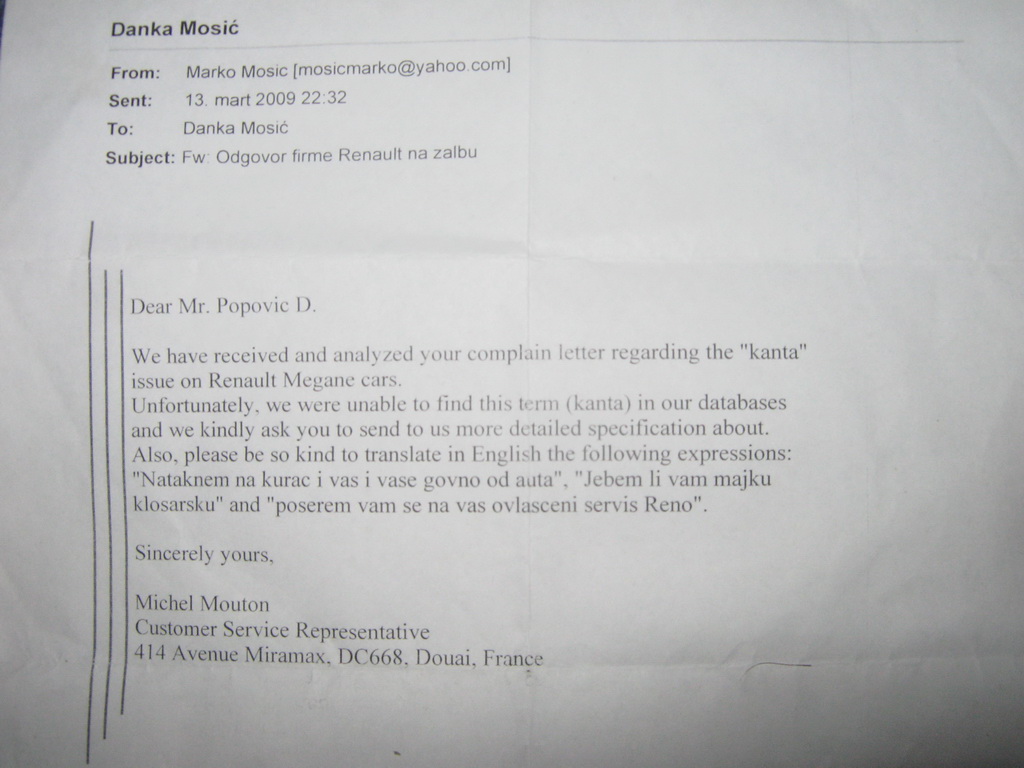 Danka Mosić

From: Marko Mosic [mosicmarko@yahoo.com]
Sent: 13. mart 2009 22:32
To: Danka Mosić
Subject: Fw: Odgovor firme Renault na zalbu

Dear Mr. Popovic D.

We have received and analyzed your complain letter regarding the "kanta" issue on Renault Megane cars.
Unfortunately, we were unable to find this term (kanta) in our databases and we kindly ask you to send to us more detailed specification about.
Also, please be so kind to translate in English the following expressions: "Nataknem na kurac i vas i vase govno od auta", "Jebem li vam majku klosarsku" and "poserem vam se na vas ovlasceni servis Reno".

Sincerely yours,

Michel Mouton
Customer Service Representative
414 Avenue Miramax, DC668, Douai, France